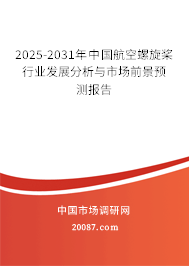 2025-2031年中国航空螺旋桨行业发展分析与市场前景预测报告

中国市场调研网

20087.com